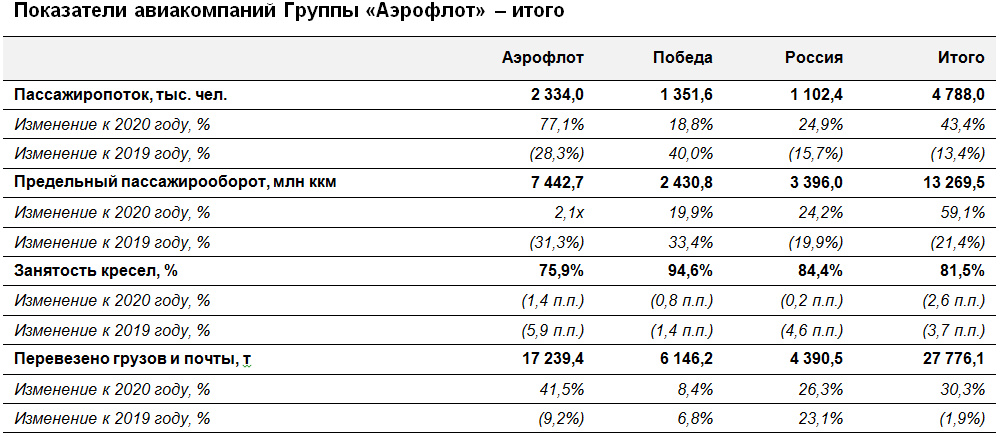 Показатели авиакомпаний Группы «Аэрофлот» – итого

| | Аэрофлот | Победа | Россия | Итого |
|---|---|---|---|---|
| Пассажиропоток, тыс. чел. | 2 334,0 | 1 351,6 | 1 102,4 | 4 788,0 |
| Изменение к 2020 году, % | 77,1% | 18,8% | 24,9% | 43,4% |
| Изменение к 2019 году, % | (28,3%) | 40,0% | (15,7%) | (13,4%) |
| Предельный пассажирооборот, млн ккм | 7 442,7 | 2 430,8 | 3 396,0 | 13 269,5 |
| Изменение к 2020 году, % | 2,1x | 19,9% | 24,2% | 59,1% |
| Изменение к 2019 году, % | (31,3%) | 33,4% | (19,9%) | (21,4%) |
| Занятость кресел, % | 75,9% | 94,6% | 84,4% | 81,5% |
| Изменение к 2020 году, % | (1,4 п.п.) | (0,8 п.п.) | (0,2 п.п.) | (2,6 п.п.) |
| Изменение к 2019 году, % | (5,9 п.п.) | (1,4 п.п.) | (4,6 п.п.) | (3,7 п.п.) |
| Перевезено грузов и почты, т | 17 239,4 | 6 146,2 | 4 390,5 | 27 776,1 |
| Изменение к 2020 году, % | 41,5% | 8,4% | 26,3% | 30,3% |
| Изменение к 2019 году, % | (9,2%) | 6,8% | 23,1% | (1,9%) |